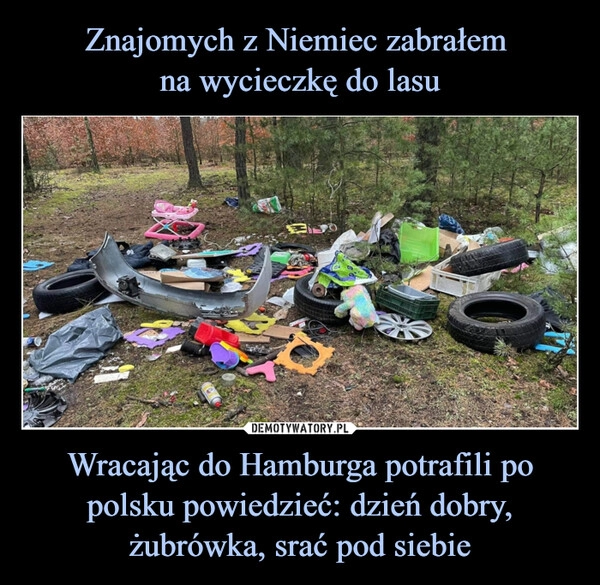 Znajomych z Niemiec zabrałem
na wycieczkę do lasu

DEMOTYWATORY.PL

Wracając do Hamburga potrafili po polsku powiedzieć: dzień dobry, żubrówka, srać pod siebie